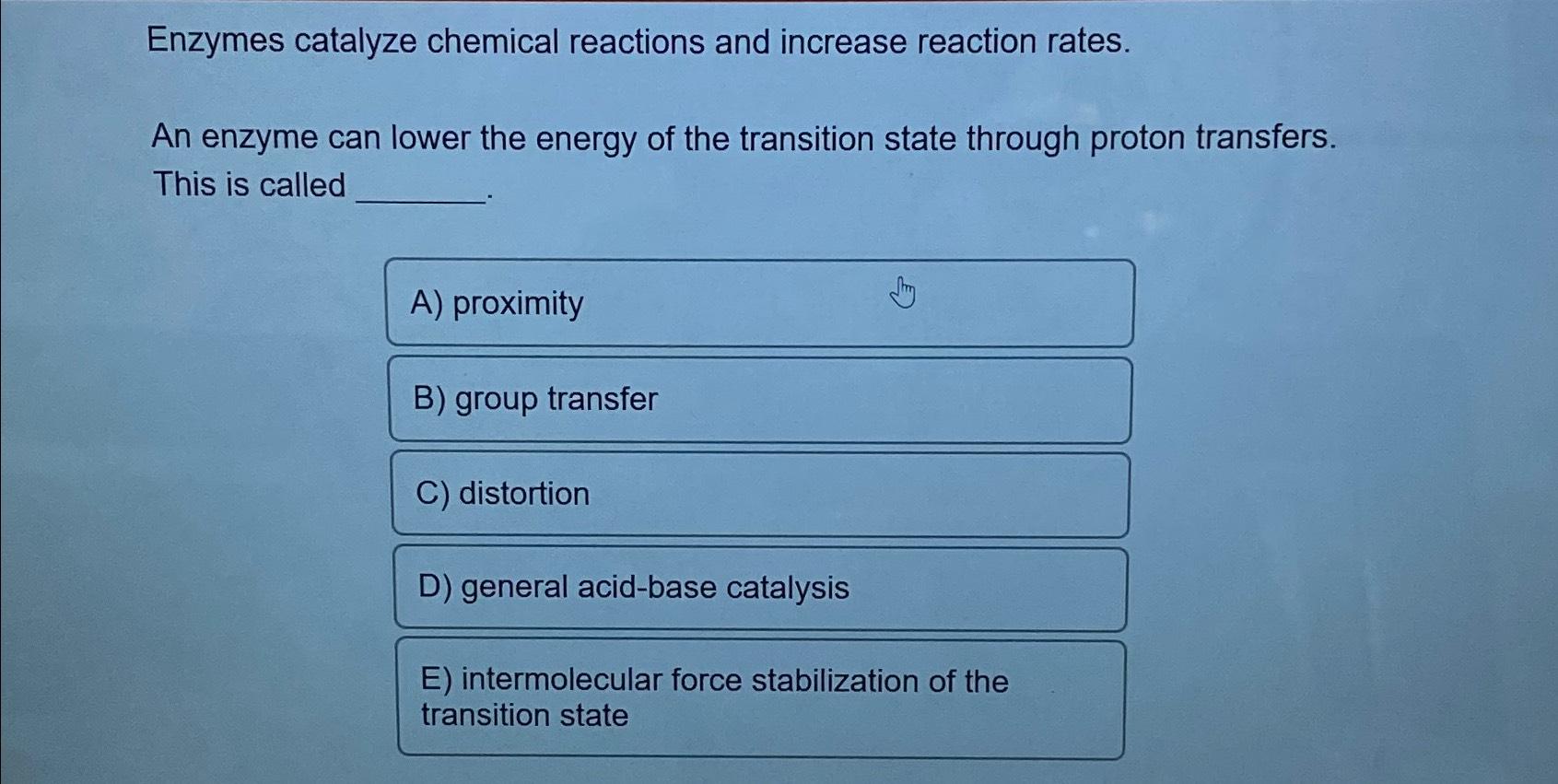 Enzymes catalyze chemical reactions and increase reaction rates.

An enzyme can lower the energy of the transition state through proton transfers. This is called ____.

A) proximity

B) group transfer

C) distortion

D) general acid-base catalysis

E) intermolecular force stabilization of the transition state